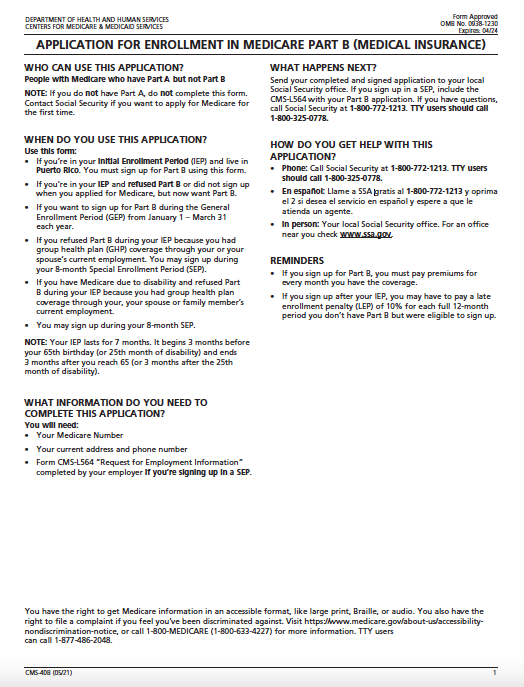 DEPARTMENT OF HEALTH AND HUMAN SERVICES
CENTERS FOR MEDICARE & MEDICAID SERVICES

Form Approved
OMB No. 0938-1230
Expires: 04/24

APPLICATION FOR ENROLLMENT IN MEDICARE PART B (MEDICAL INSURANCE)

WHO CAN USE THIS APPLICATION?
People with Medicare who have Part A but not Part B

NOTE: If you do not have Part A, do not complete this form. Contact Social Security if you want to apply for Medicare for the first time.

WHEN DO YOU USE THIS APPLICATION?
Use this form:
• If you're in your Initial Enrollment Period (IEP) and live in Puerto Rico. You must sign up for Part B using this form.
• If you're in your IEP and refused Part B or did not sign up when you applied for Medicare, but now want Part B.
• If you want to sign up for Part B during the General Enrollment Period (GEP) from January 1 – March 31 each year.
• If you refused Part B during your IEP because you had group health plan (GHP) coverage through your or your spouse's current employment. You may sign up during your 8-month Special Enrollment Period (SEP).
• If you have Medicare due to disability and refused Part B during your IEP because you had group health plan coverage through your, your spouse or family member's current employment.
• You may sign up during your 8-month SEP.

NOTE: Your IEP lasts for 7 months. It begins 3 months before your 65th birthday (or 25th month of disability) and ends 3 months after you reach 65 (or 3 months after the 25th month of disability).

WHAT INFORMATION DO YOU NEED TO COMPLETE THIS APPLICATION?
You will need:
• Your Medicare Number
• Your current address and phone number
• Form CMS-L564 "Request for Employment Information" completed by your employer if you're signing up in a SEP.

WHAT HAPPENS NEXT?
Send your completed and signed application to your local Social Security office. If you sign up in a SEP, include the CMS-L564 with your Part B application. If you have questions, call Social Security at 1-800-772-1213. TTY users should call 1-800-325-0778.

HOW DO YOU GET HELP WITH THIS APPLICATION?
• Phone: Call Social Security at 1-800-772-1213. TTY users should call 1-800-325-0778.
• En español: Llame a SSA gratis al 1-800-772-1213 y oprima el 2 si desea el servicio en español y espere a que le atienda un agente.
• In person: Your local Social Security office. For an office near you check www.ssa.gov.

REMINDERS
• If you sign up for Part B, you must pay premiums for every month you have the coverage.
• If you sign up after your IEP, you may have to pay a late enrollment penalty (LEP) of 10% for each full 12-month period you don't have Part B but were eligible to sign up.

You have the right to get Medicare information in an accessible format, like large print, Braille, or audio. You also have the right to file a complaint if you feel you've been discriminated against. Visit https://www.medicare.gov/about-us/accessibility-nondiscrimination-notice, or call 1-800-MEDICARE (1-800-633-4227) for more information. TTY users can call 1-877-486-2048.

CMS-40B (05/21)
1